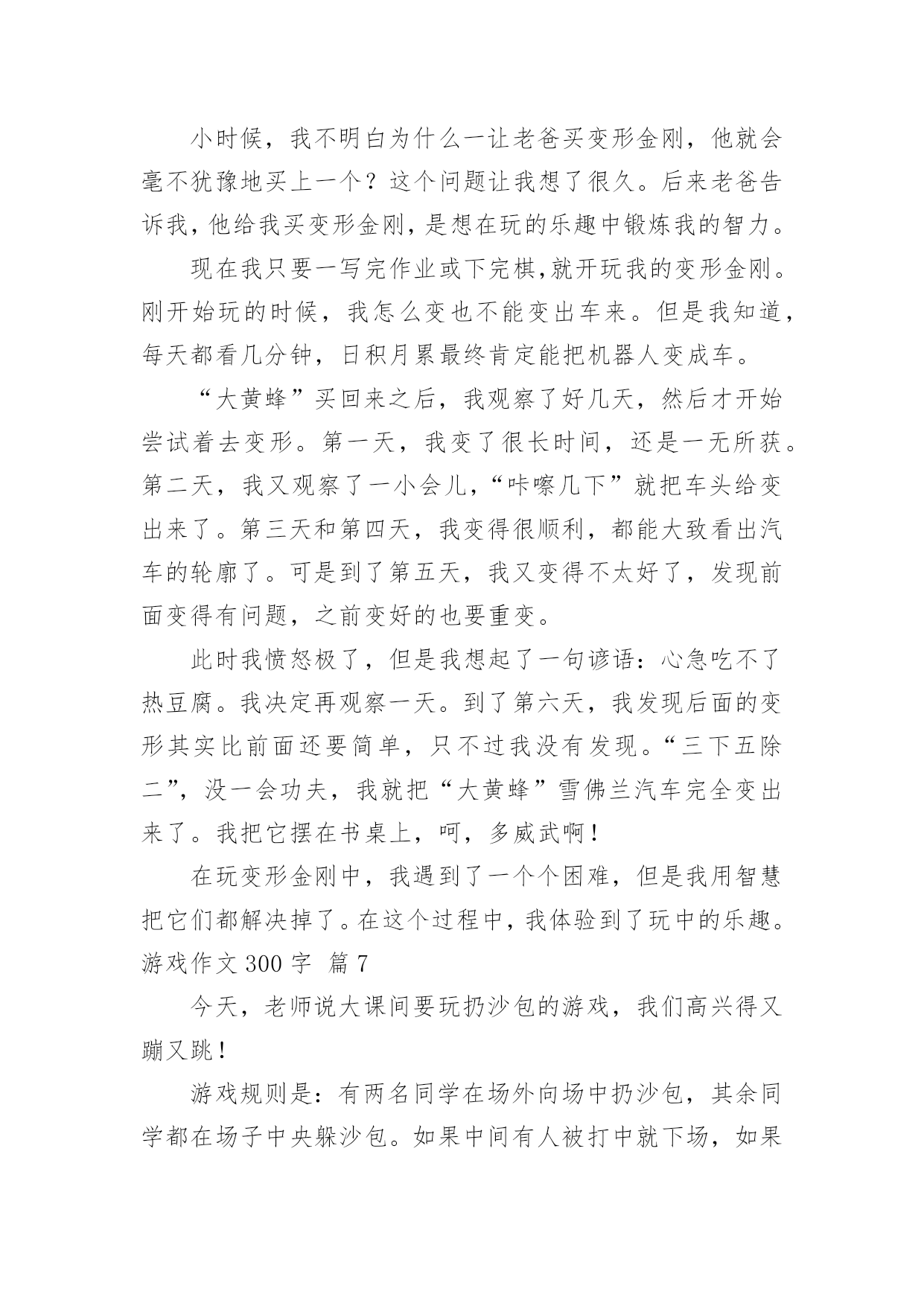 小时候，我不明白为什么一让老爸买变形金刚，他就会毫不犹豫地买上一个？这个问题让我想了很久。后来老爸告诉我，他给我买变形金刚，是想在玩的乐趣中锻炼我的智力。

现在我只要一写完作业或下完棋，就开玩我的变形金刚。刚开始玩的时候，我怎么变也不能变出车来。但是我知道，每天都看几分钟，日积月累最终肯定能把机器人变成车。

“大黄蜂”买回来之后，我观察了好几天，然后才开始尝试着去变形。第一天，我变了很长时间，还是一无所获。第二天，我又观察了一小会儿，“咔嚓几下”就把车头给变出来了。第三天和第四天，我变得很顺利，都能大致看出汽车的轮廓了。可是到了第五天，我又变得不太好了，发现前面变得有问题，之前变好的也要重变。

此时我愤怒极了，但是我想起了一句谚语：心急吃不了热豆腐。我决定再观察一天。到了第六天，我发现后面的变形其实比前面还要简单，只不过我没有发现。“三下五除二”，没一会功夫，我就把“大黄蜂”雪佛兰汽车完全变出来了。我把它摆在书桌上，呵，多威武啊！

在玩变形金刚中，我遇到了一个个困难，但是我用智慧把它们都解决掉了。在这个过程中，我体验到了玩中的乐趣。

游戏作文 300 字 篇 7

今天，老师说大课间要玩扔沙包的游戏，我们高兴得又蹦又跳！

游戏规则是：有两名同学在场外向场中扔沙包，其余同学都在场子中央躲沙包。如果中间有人被打中就下场，如果